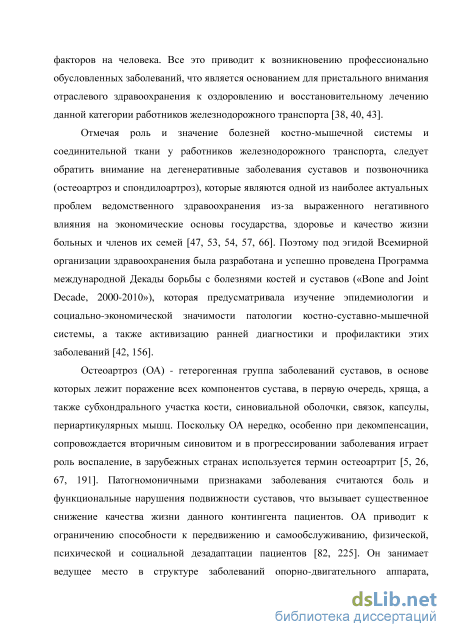 факторов на человека. Все это приводит к возникновению профессионально обусловленных заболеваний, что является основанием для пристального внимания отраслевого здравоохранения к оздоровлению и восстановительному лечению данной категории работников железнодорожного транспорта [38, 40, 43].

Отмечая роль и значение болезней костно-мышечной системы и соединительной ткани у работников железнодорожного транспорта, следует обратить внимание на дегенеративные заболевания суставов и позвоночника (остеоартроз и спондилоартроз), которые являются одной из наиболее актуальных проблем ведомственного здравоохранения из-за выраженного негативного влияния на экономические основы государства, здоровье и качество жизни больных и членов их семей [47, 53, 54, 57, 66]. Поэтому под эгидой Всемирной организации здравоохранения была разработана и успешно проведена Программа международной Декады борьбы с болезнями костей и суставов («Bone and Joint Decade, 2000-2010»), которая предусматривала изучение эпидемиологии и социально-экономической значимости патологии костно-суставно-мышечной системы, а также активизацию ранней диагностики и профилактики этих заболеваний [42, 156].

Остеоартроз (ОА) - гетерогенная группа заболеваний суставов, в основе которых лежит поражение всех компонентов сустава, в первую очередь, хряща, а также субхондрального участка кости, синовиальной оболочки, связок, капсулы, периартикулярных мышц. Поскольку ОА нередко, особенно при декомпенсации, сопровождается вторичным синовитом и в прогрессировании заболевания играет роль воспаление, в зарубежных странах используется термин остеоартрит [5, 26, 67, 191]. Патогномоничными признаками заболевания считаются боль и функциональные нарушения подвижности суставов, что вызывает существенное снижение качества жизни данного контингента пациентов. ОА приводит к ограничению способности к передвижению и самообслуживанию, физической, психической и социальной дезадаптации пациентов [82, 225]. Он занимает ведущее место в структуре заболеваний опорно-двигательного аппарата,

dsLib.net
библиотека диссертаций